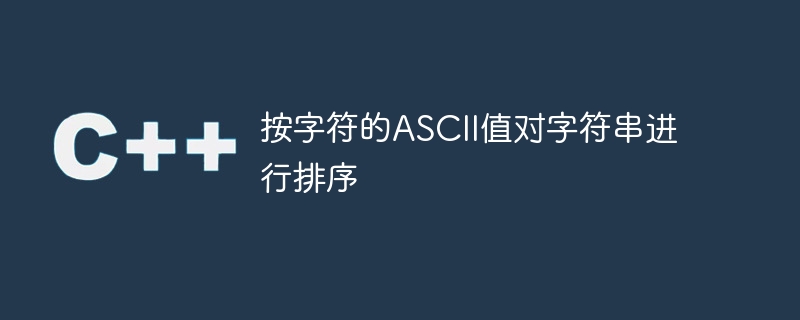 C++

按字符的ASCII值对字符串进行排序